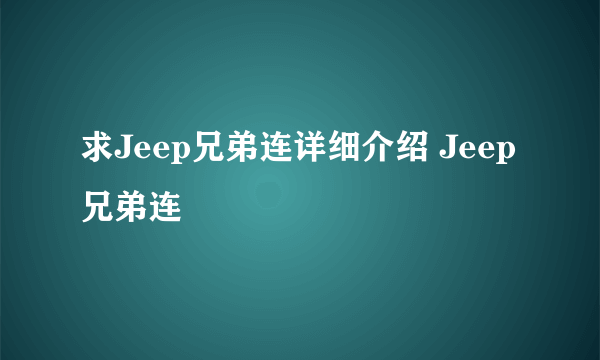 求Jeep兄弟连详细介绍 Jeep兄弟连